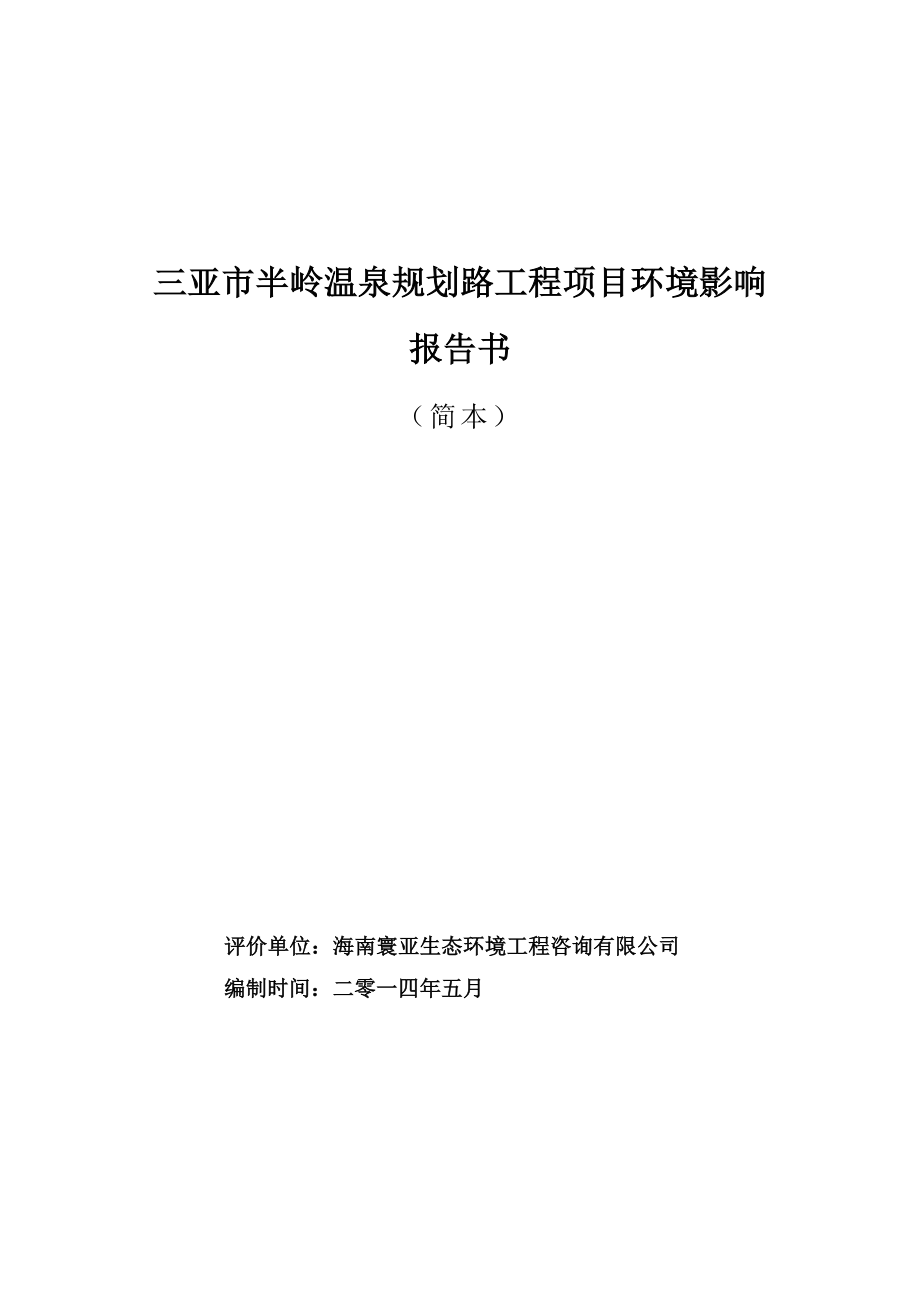 三亚市半岭温泉规划路工程项目环境影响报告书

（简本）

评价单位：海南寰亚生态环境工程咨询有限公司

编制时间：二零一四年五月